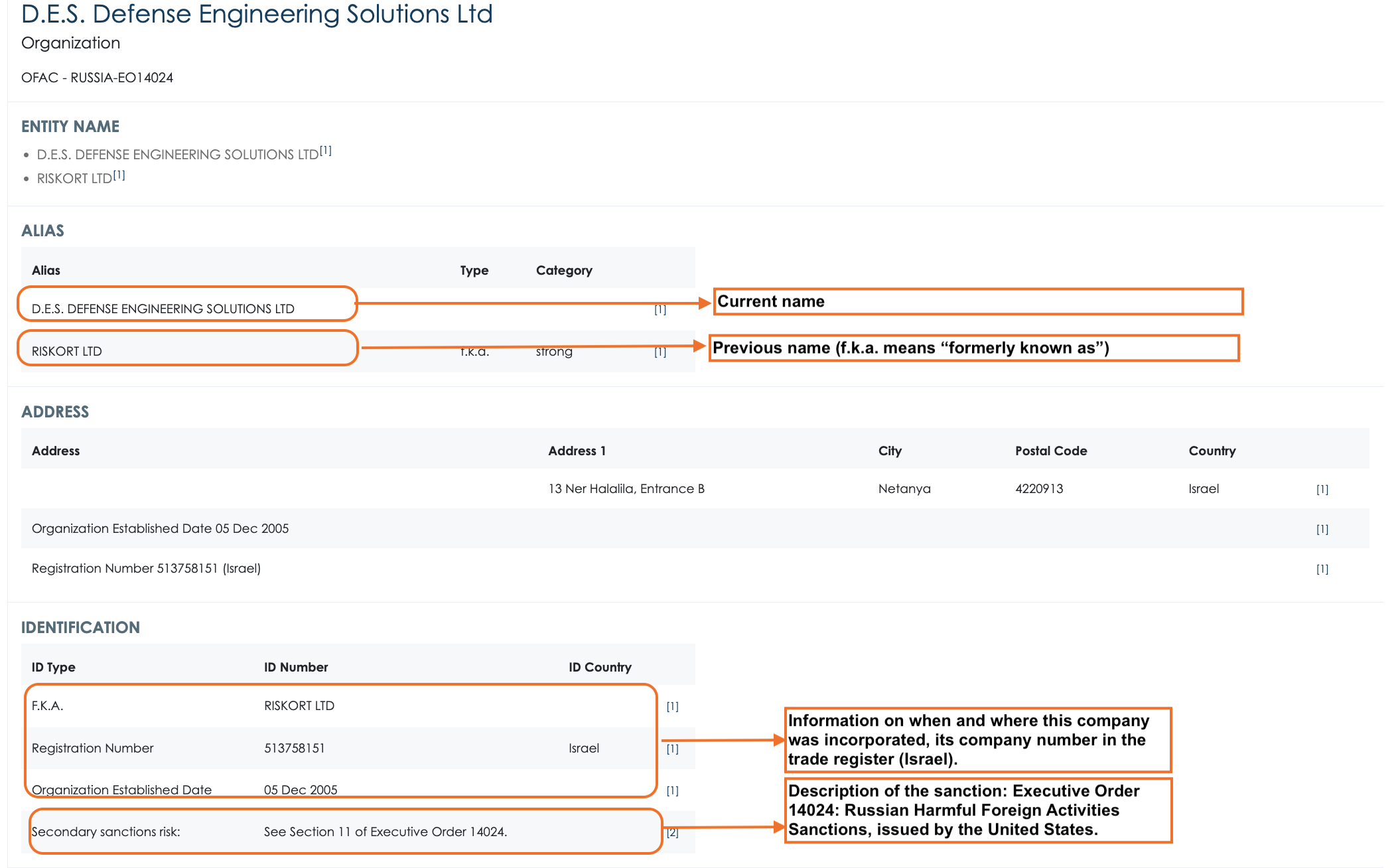 D.E.S. Defense Engineering Solutions Ltd
Organization

OFAC - RUSSIA-EO14024

ENTITY NAME

• D.E.S. DEFENSE ENGINEERING SOLUTIONS LTD[1]
• RISKORT LTD[1]

ALIAS

| Alias | Type | Category | |
|---|---|---|---|
| D.E.S. DEFENSE ENGINEERING SOLUTIONS LTD | | | [1] |
| RISKORT LTD | f.k.a. | strong | [1] |

Current name

Previous name (f.k.a. means “formerly known as”)

ADDRESS

| Address | Address 1 | City | Postal Code | Country | |
|---|---|---|---|---|---|
| | 13 Ner Halalila, Entrance B | Netanya | 4220913 | Israel | [1] |
| Organization Established Date 05 Dec 2005 | | | | | [1] |
| Registration Number 513758151 (Israel) | | | | | [1] |

IDENTIFICATION

| ID Type | ID Number | ID Country | |
|---|---|---|---|
| F.K.A. | RISKORT LTD | | [1] |
| Registration Number | 513758151 | Israel | [1] |
| Organization Established Date | 05 Dec 2005 | | [1] |
| Secondary sanctions risk: | See Section 11 of Executive Order 14024. | | [2] |

Information on when and where this company was incorporated, its company number in the trade register (Israel).

Description of the sanction: Executive Order 14024: Russian Harmful Foreign Activities Sanctions, issued by the United States.